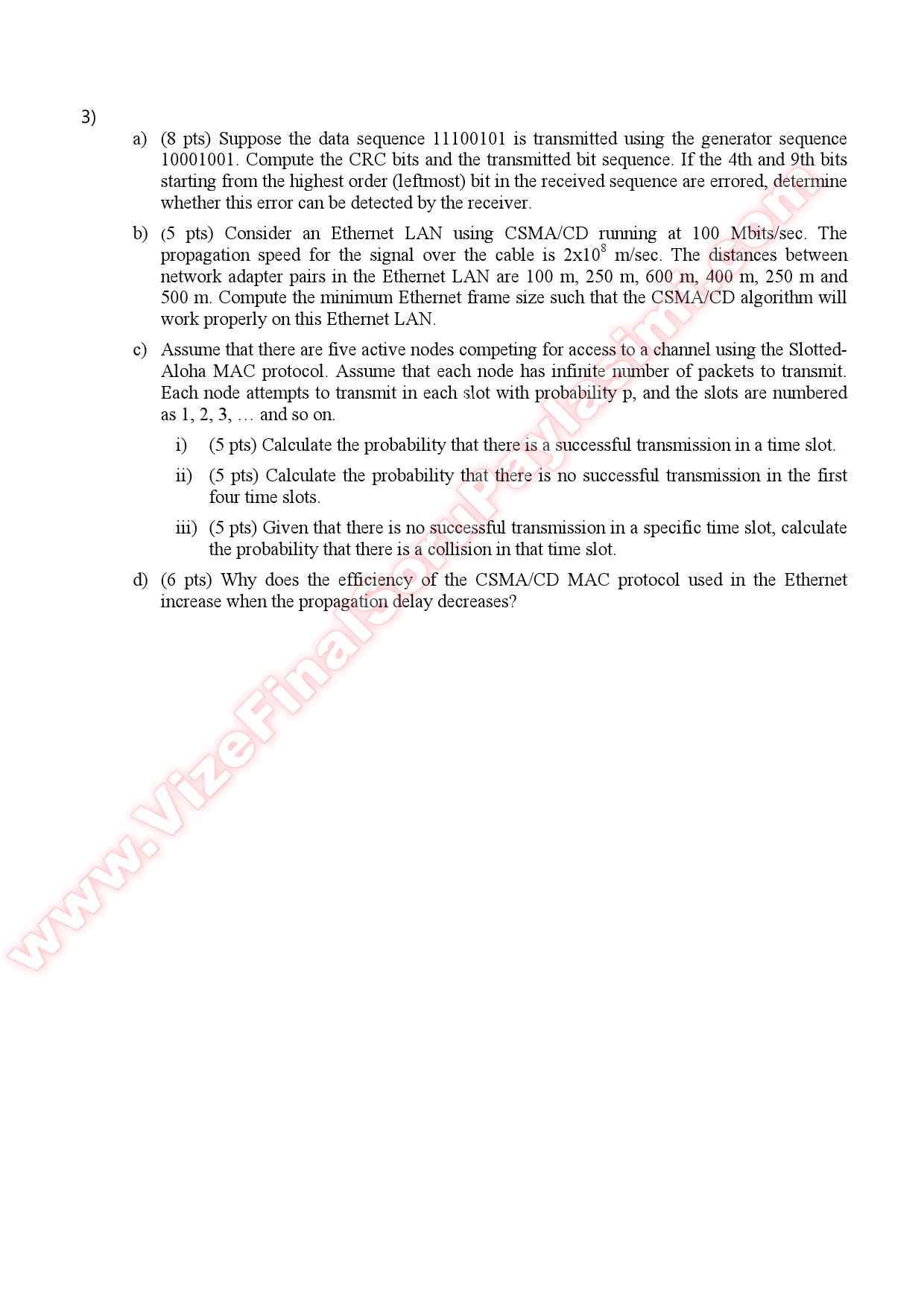 3)

a) (8 pts) Suppose the data sequence 11100101 is transmitted using the generator sequence 10001001. Compute the CRC bits and the transmitted bit sequence. If the 4th and 9th bits starting from the highest order (leftmost) bit in the received sequence are errored, determine whether this error can be detected by the receiver.

b) (5 pts) Consider an Ethernet LAN using CSMA/CD running at 100 Mbits/sec. The propagation speed for the signal over the cable is $2x10^8$ m/sec. The distances between network adapter pairs in the Ethernet LAN are 100 m, 250 m, 600 m, 400 m, 250 m and 500 m. Compute the minimum Ethernet frame size such that the CSMA/CD algorithm will work properly on this Ethernet LAN.

c) Assume that there are five active nodes competing for access to a channel using the Slotted-Aloha MAC protocol. Assume that each node has infinite number of packets to transmit. Each node attempts to transmit in each slot with probability p, and the slots are numbered as 1, 2, 3, … and so on.

i) (5 pts) Calculate the probability that there is a successful transmission in a time slot.

ii) (5 pts) Calculate the probability that there is no successful transmission in the first four time slots.

iii) (5 pts) Given that there is no successful transmission in a specific time slot, calculate the probability that there is a collision in that time slot.

d) (6 pts) Why does the efficiency of the CSMA/CD MAC protocol used in the Ethernet increase when the propagation delay decreases?

www.VizeFinalSoruPaylasimi.com